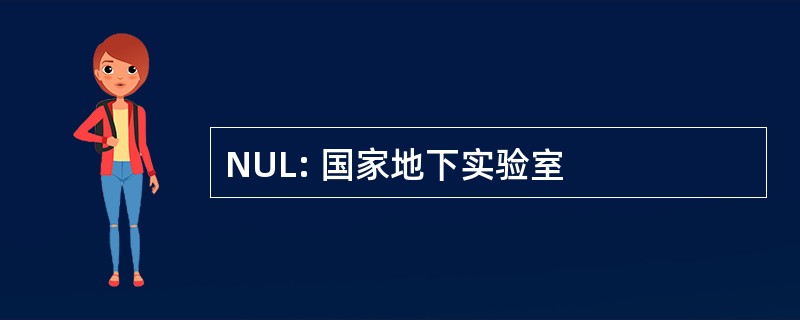 NUL: 国家地下实验室